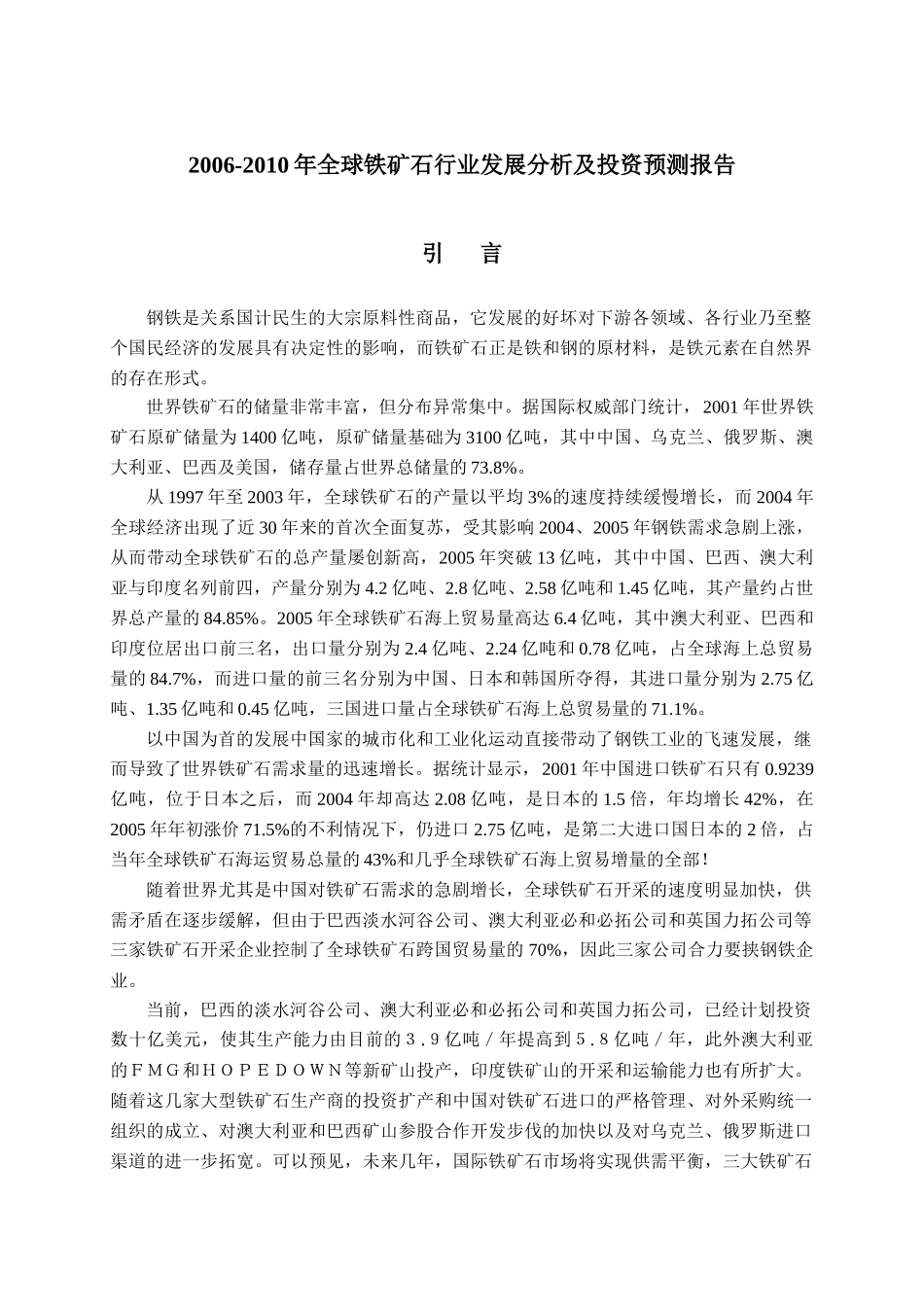 2006-2010年全球铁矿石行业发展分析及投资预测报告

引 言

钢铁是关系国计民生的大宗原料性商品，它发展的好坏对下游各领域、各行业乃至整个国民经济的发展具有决定性的影响，而铁矿石正是铁和钢的原材料，是铁元素在自然界的存在形式。

世界铁矿石的储量非常丰富，但分布异常集中。据国际权威部门统计，2001年世界铁矿石原矿储量为1400亿吨，原矿储量基础为3100亿吨，其中中国、乌克兰、俄罗斯、澳大利亚、巴西及美国，储存量占世界总储量的73.8%。

从1997年至2003年，全球铁矿石的产量以平均3%的速度持续缓慢增长，而2004年全球经济出现了近30年来的首次全面复苏，受其影响2004、2005年钢铁需求急剧上涨，从而带动全球铁矿石的总产量屡创新高，2005年突破13亿吨，其中中国、巴西、澳大利亚与印度名列前四，产量分别为4.2亿吨、2.8亿吨、2.58亿吨和1.45亿吨，其产量约占世界总产量的84.85%。2005年全球铁矿石海上贸易量高达6.4亿吨，其中澳大利亚、巴西和印度位居出口前三名，出口量分别为2.4亿吨、2.24亿吨和0.78亿吨，占全球海上总贸易量的84.7%，而进口量的前三名分别为中国、日本和韩国所夺得，其进口量分别为2.75亿吨、1.35亿吨和0.45亿吨，三国进口量占全球铁矿石海上总贸易量的71.1%。

以中国为首的发展中国家的城市化和工业化运动直接带动了钢铁工业的飞速发展，继而导致了世界铁矿石需求量的迅速增长。据统计显示，2001年中国进口铁矿石只有0.9239亿吨，位于日本之后，而2004年却高达2.08亿吨，是日本的1.5倍，年均增长42%，在2005年年初涨价71.5%的不利情况下，仍进口2.75亿吨，是第二大进口国日本的2倍，占当年全球铁矿石海运贸易总量的43%和几乎全球铁矿石海上贸易增量的全部！

随着世界尤其是中国对铁矿石需求的急剧增长，全球铁矿石开采的速度明显加快，供需矛盾在逐步缓解，但由于巴西淡水河谷公司、澳大利亚必和必拓公司和英国力拓公司等三家铁矿石开采企业控制了全球铁矿石跨国贸易量的70%，因此三家公司合力要挟钢铁企业。

当前，巴西的淡水河谷公司、澳大利亚必和必拓公司和英国力拓公司，已经计划投资数十亿美元，使其生产能力由目前的３.９亿吨／年提高到５.８亿吨／年，此外澳大利亚的ＦＭＧ和ＨＯＰＥＤＯＷＮ等新矿山投产，印度铁矿山的开采和运输能力也有所扩大。随着这几家大型铁矿石生产商的投资扩产和中国对铁矿石进口的严格管理、对外采购统一组织的成立、对澳大利亚和巴西矿山参股合作开发步伐的加快以及对乌克兰、俄罗斯进口渠道的进一步拓宽。可以预见，未来几年，国际铁矿石市场将实现供需平衡，三大铁矿石